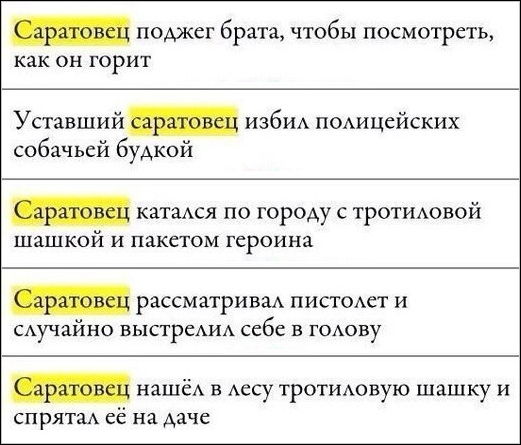 Саратовец поджег брата, чтобы посмотреть, как он горит

Уставший саратовец избил полицейских собачьей будкой

Саратовец катался по городу с тротиловой шашкой и пакетом героина

Саратовец рассматривал пистолет и случайно выстрелил себе в голову

Саратовец нашёл в лесу тротиловую шашку и спрятал её на даче